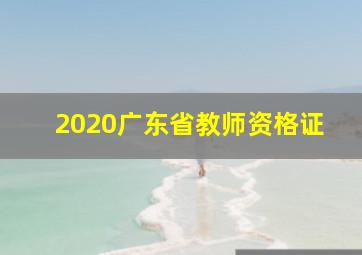 2020广东省教师资格证